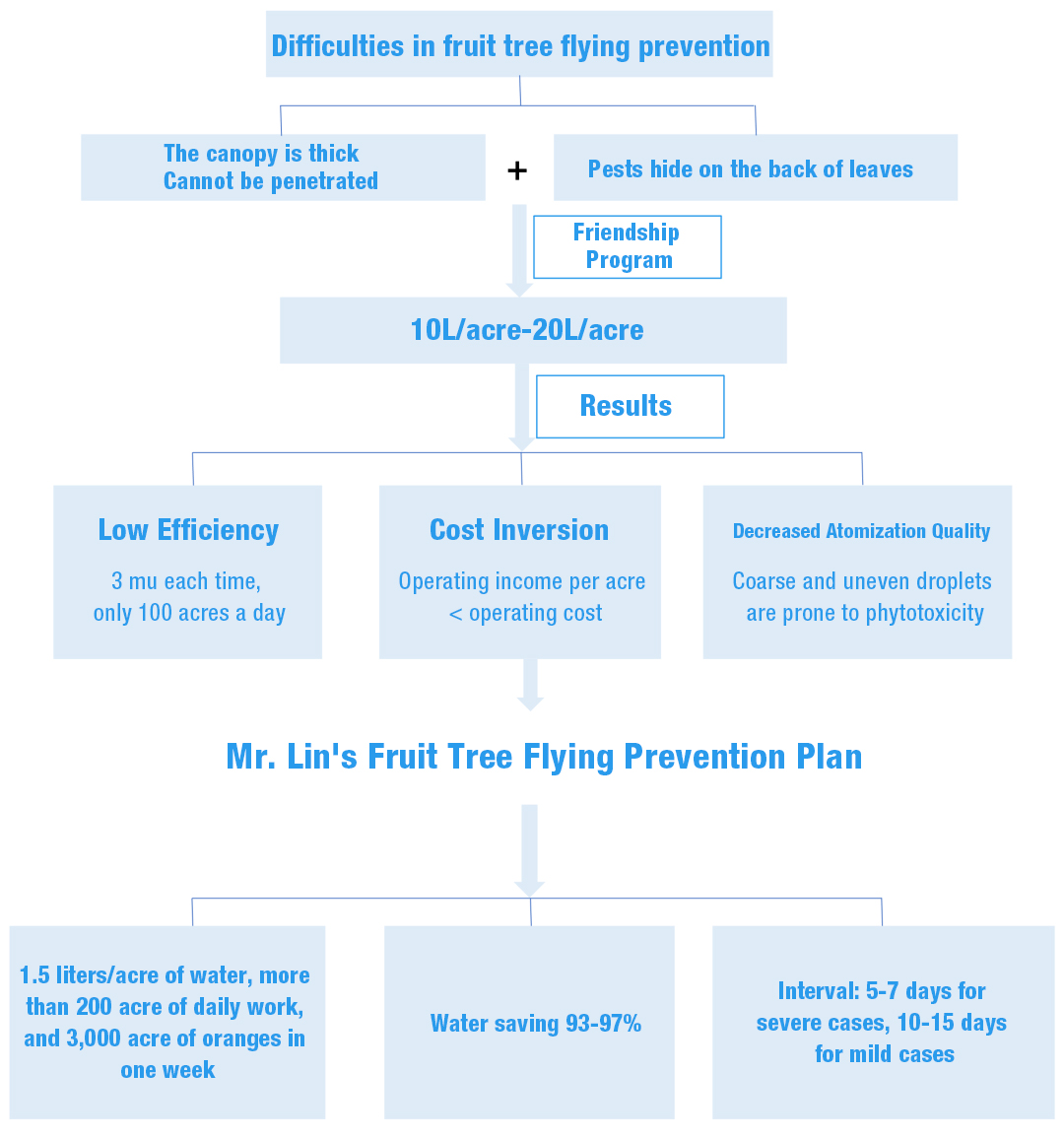 Difficulties in fruit tree flying prevention

The canopy is thick
Cannot be penetrated

+

Pests hide on the back of leaves

Friendship Program

10L/acre-20L/acre

Results

Low Efficiency

3 mu each time, only 100 acres a day

Cost Inversion

Operating income per acre < operating cost

Decreased Atomization Quality

Coarse and uneven droplets are prone to phytotoxicity

Mr. Lin's Fruit Tree Flying Prevention Plan

1.5 liters/acre of water, more than 200 acre of daily work, and 3,000 acre of oranges in one week

Water saving 93-97%

Interval: 5-7 days for severe cases, 10-15 days for mild cases